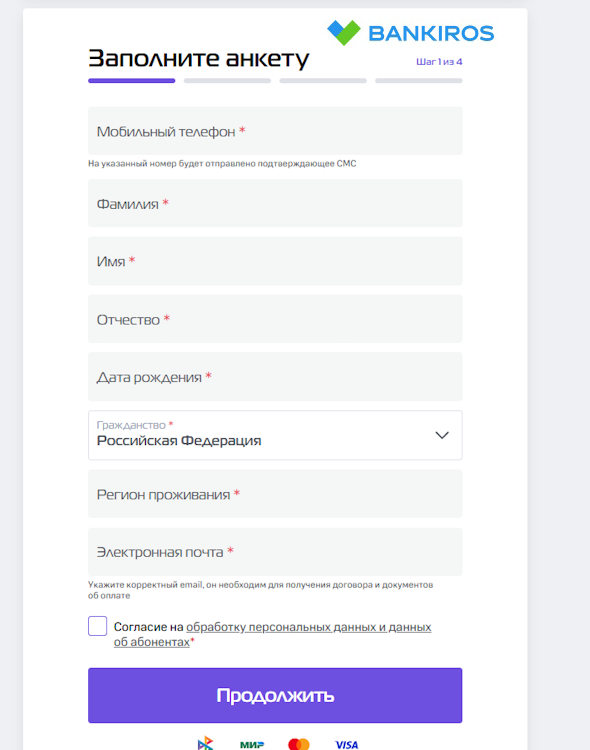 BANKIROS

Заполните анкету

Шаг 1 из 4

Мобильный телефон *

На указанный номер будет отправлено подтверждающее СМС

Фамилия *

Имя *

Отчество *

Дата рождения *

Гражданство *
Российская Федерация

Регион проживания *

Электронная почта *

Укажите корректный email, он необходим для получения договора и документов об оплате

Согласие на обработку персональных данных и данных об абонентах*

Продолжить

МИР VISA